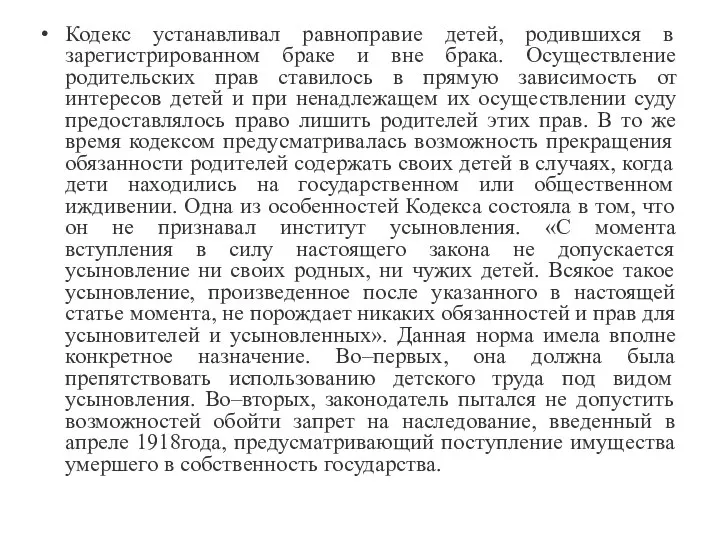 • Кодекс устанавливал равноправие детей, родившихся в зарегистрированном браке и вне брака. Осуществление родительских прав ставилось в прямую зависимость от интересов детей и при ненадлежащем их осуществлении суду предоставлялось право лишить родителей этих прав. В то же время кодексом предусматривалась возможность прекращения обязанности родителей содержать своих детей в случаях, когда дети находились на государственном или общественном иждивении. Одна из особенностей Кодекса состояла в том, что он не признавал институт усыновления. «С момента вступления в силу настоящего закона не допускается усыновление ни своих родных, ни чужих детей. Всякое такое усыновление, произведенное после указанного в настоящей статье момента, не порождает никаких обязанностей и прав для усыновителей и усыновленных». Данная норма имела вполне конкретное назначение. Во–первых, она должна была препятствовать использованию детского труда под видом усыновления. Во–вторых, законодатель пытался не допустить возможностей обойти запрет на наследование, введенный в апреле 1918года, предусматривающий поступление имущества умершего в собственность государства.